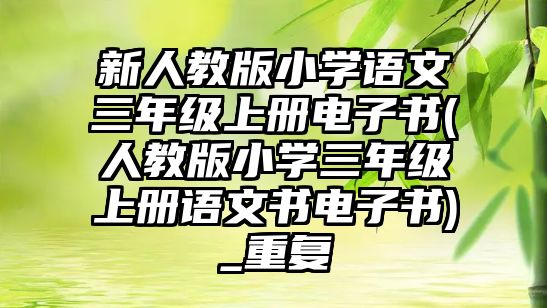 新人教版小学语文三年级上册电子书(人教版小学三年级上册语文书电子书)_重复